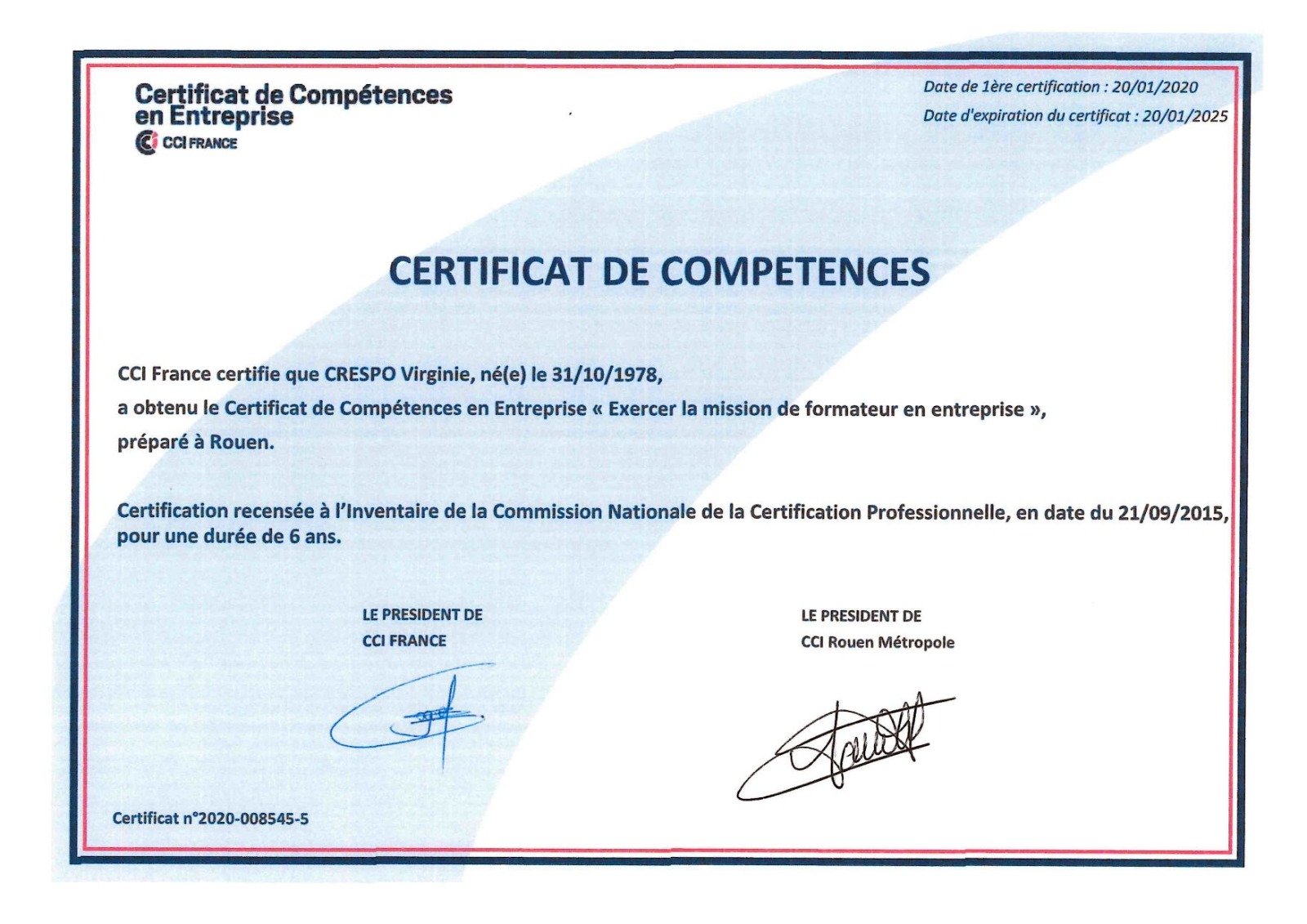 Certificat de Compétences en Entreprise
CCI FRANCE

Date de 1ère certification : 20/01/2020
Date d'expiration du certificat : 20/01/2025

CERTIFICAT DE COMPETENCES

CCI France certifie que CRESPO Virginie, né(e) le 31/10/1978,
a obtenu le Certificat de Compétences en Entreprise « Exercer la mission de formateur en entreprise »,
préparé à Rouen.

Certification recensée à l'Inventaire de la Commission Nationale de la Certification Professionnelle, en date du 21/09/2015, pour une durée de 6 ans.

LE PRESIDENT DE
CCI FRANCE

LE PRESIDENT DE
CCI Rouen Métropole

Certificat n°2020-008545-5